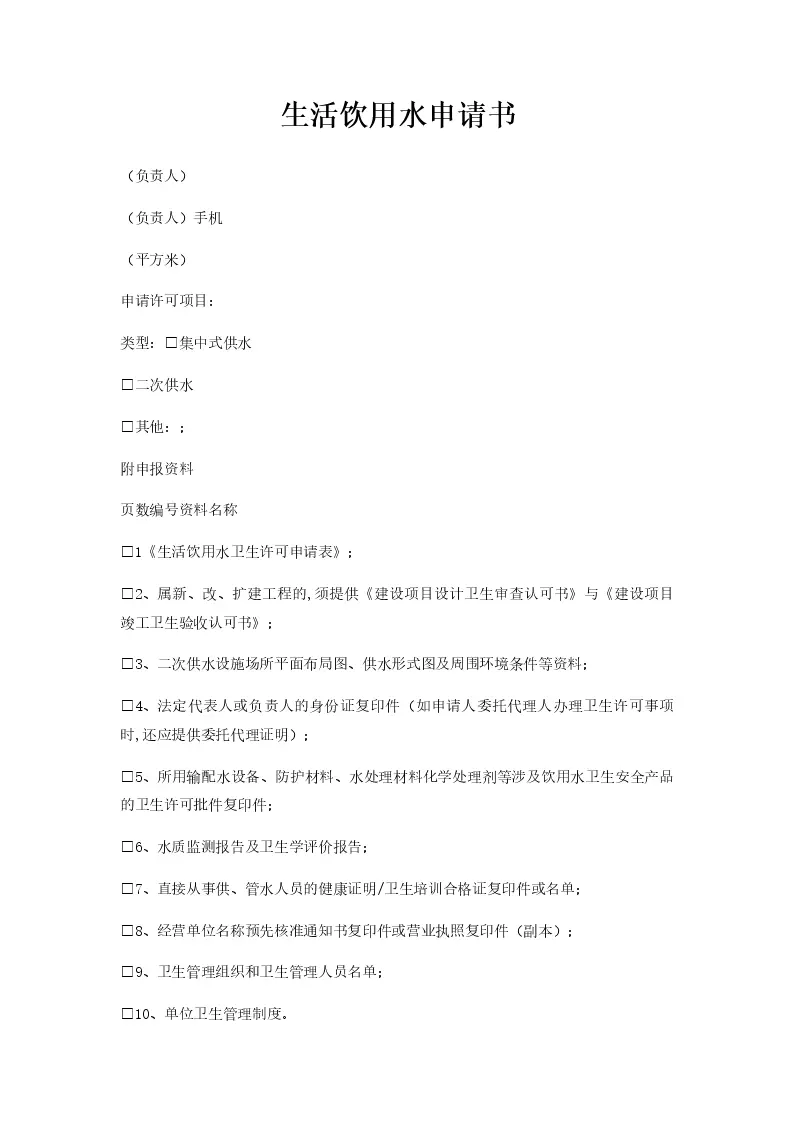 生活饮用水申请书

（负责人）

（负责人）手机

（平方米）

申请许可项目：

类型：□集中式供水

□二次供水

□其他：；

附申报资料

页数编号资料名称

□1《生活饮用水卫生许可申请表》；

□2、属新、改、扩建工程的,须提供《建设项目设计卫生审查认可书》与《建设项目竣工卫生验收认可书》；

□3、二次供水设施场所平面布局图、供水形式图及周围环境条件等资料；

□4、法定代表人或负责人的身份证复印件（如申请人委托代理人办理卫生许可事项时,还应提供委托代理证明）；

□5、所用输配水设备、防护材料、水处理材料化学处理剂等涉及饮用水卫生安全产品的卫生许可批件复印件；

□6、水质监测报告及卫生学评价报告；

□7、直接从事供、管水人员的健康证明/卫生培训合格证复印件或名单；

□8、经营单位名称预先核准通知书复印件或营业执照复印件（副本）；

□9、卫生管理组织和卫生管理人员名单；

□10、单位卫生管理制度。